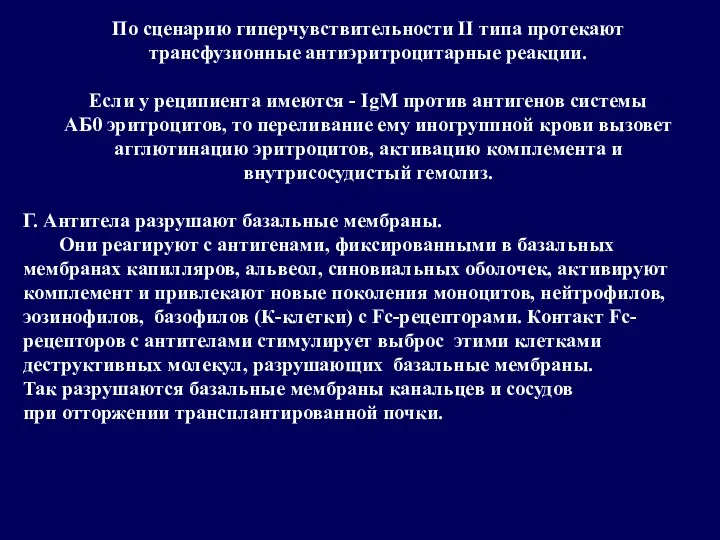 По сценарию гиперчувствительности II типа протекают трансфузионные антиэритроцитарные реакции.

Если у реципиента имеются - IgM против антигенов системы АБ0 эритроцитов, то переливание ему иногруппной крови вызовет агглютинацию эритроцитов, активацию комплемента и внутрисосудистый гемолиз.

Г. Антитела разрушают базальные мембраны.
Они реагируют с антигенами, фиксированными в базальных мембранах капилляров, альвеол, синовиальных оболочек, активируют комплемент и привлекают новые поколения моноцитов, нейтрофилов, эозинофилов, базофилов (К-клетки) с Fc-рецепторами. Контакт Fc-рецепторов с антителами стимулирует выброс этими клетками деструктивных молекул, разрушающих базальные мембраны.
Так разрушаются базальные мембраны канальцев и сосудов при отторжении трансплантированной почки.